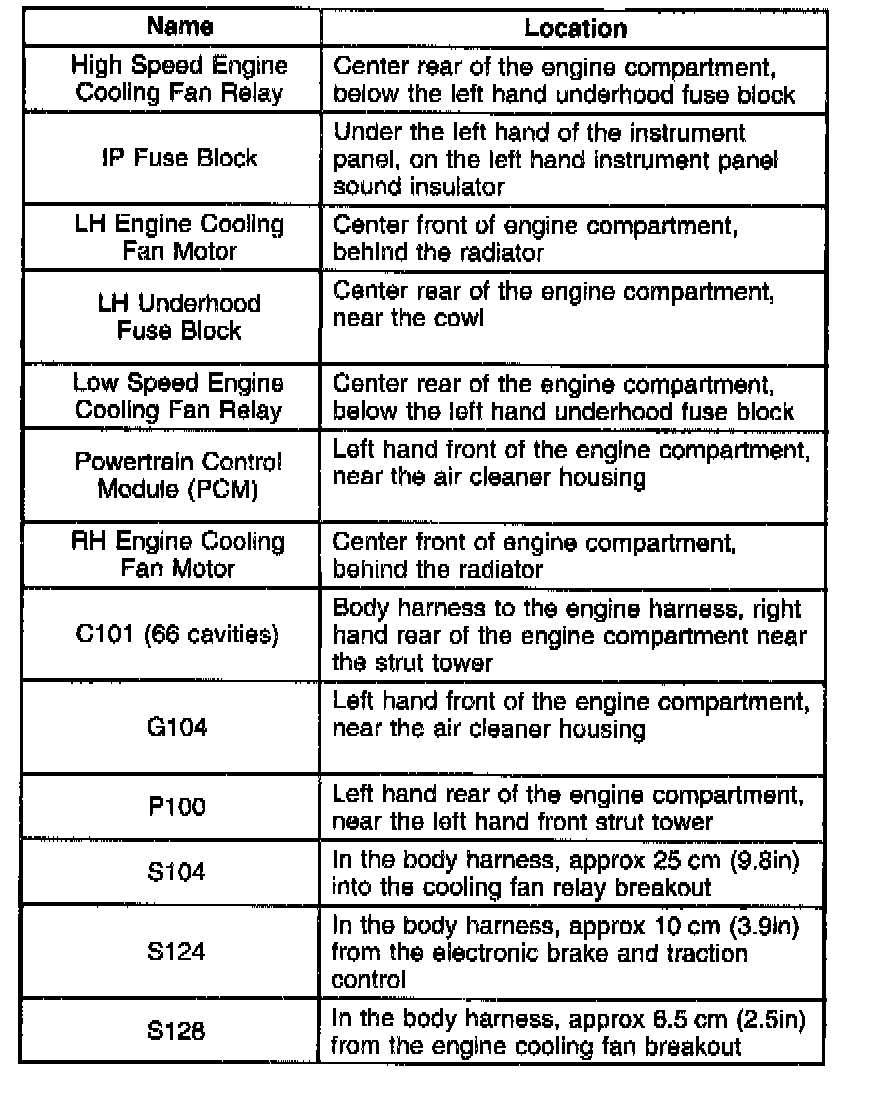 | Name | Location |
|---|---|
| High Speed Engine Cooling Fan Relay | Center rear of the engine compartment, below the left hand underhood fuse block |
| IP Fuse Block | Under the left hand of the instrument panel, on the left hand instrument panel sound insulator |
| LH Engine Cooling Fan Motor | Center front of engine compartment, behind the radiator |
| LH Underhood Fuse Block | Center rear of the engine compartment, near the cowl |
| Low Speed Engine Cooling Fan Relay | Center rear of the engine compartment, below the left hand underhood fuse block |
| Powertrain Control Module (PCM) | Left hand front of the engine compartment, near the air cleaner housing |
| RH Engine Cooling Fan Motor | Center front of engine compartment, behind the radiator |
| C101 (66 cavities) | Body harness to the engine harness, right hand rear of the engine compartment near the strut tower |
| G104 | Left hand front of the engine compartment, near the air cleaner housing |
| P100 | Left hand rear of the engine compartment, near the left hand front strut tower |
| S104 | In the body harness, approx 25 cm (9.8in) into the cooling fan relay breakout |
| S124 | In the body harness, approx 10 cm (3.9in) from the electronic brake and traction control |
| S128 | In the body harness, approx 6.5 cm (2.5in) from the engine cooling fan breakout |